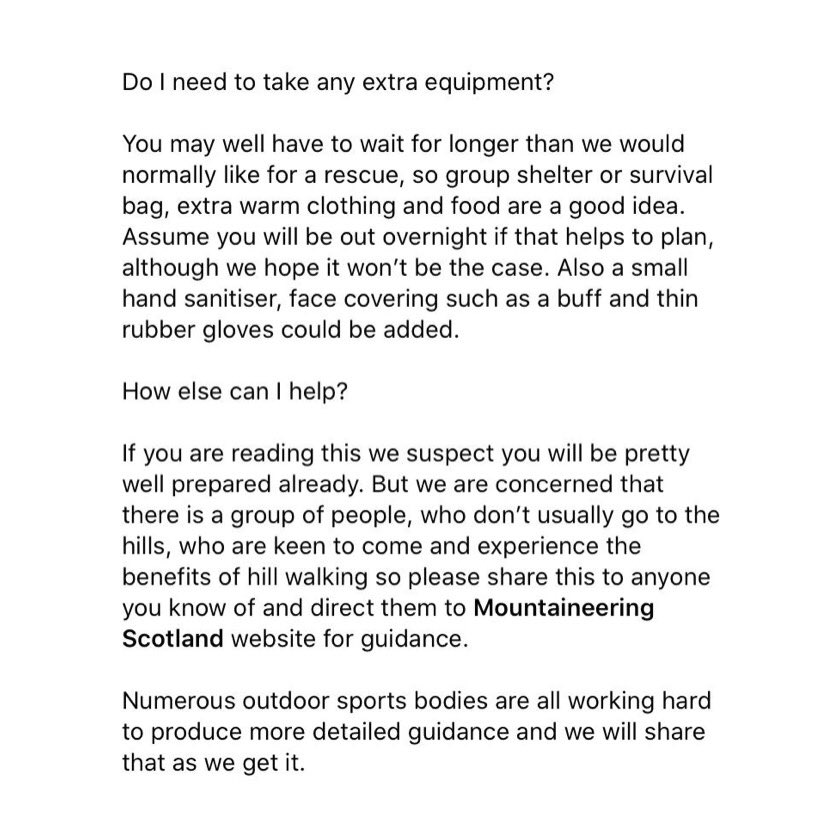 Do I need to take any extra equipment?

You may well have to wait for longer than we would normally like for a rescue, so group shelter or survival bag, extra warm clothing and food are a good idea. Assume you will be out overnight if that helps to plan, although we hope it won't be the case. Also a small hand sanitiser, face covering such as a buff and thin rubber gloves could be added.

How else can I help?

If you are reading this we suspect you will be pretty well prepared already. But we are concerned that there is a group of people, who don't usually go to the hills, who are keen to come and experience the benefits of hill walking so please share this to anyone you know of and direct them to Mountaineering Scotland website for guidance.

Numerous outdoor sports bodies are all working hard to produce more detailed guidance and we will share that as we get it.